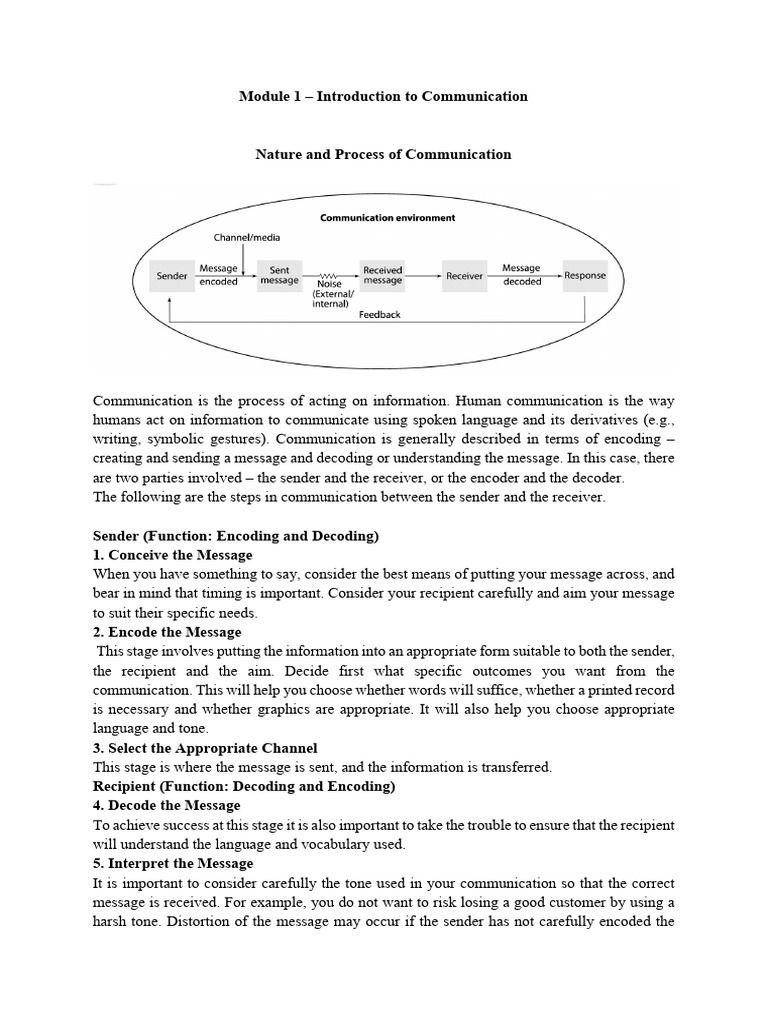 Module 1 – Introduction to Communication

Nature and Process of Communication

Communication environment

Channel/media

Sender

Message encoded

Sent message

Noise (External/ internal)

Received message

Receiver

Message decoded

Response

Feedback

Communication is the process of acting on information. Human communication is the way humans act on information to communicate using spoken language and its derivatives (e.g., writing, symbolic gestures). Communication is generally described in terms of encoding – creating and sending a message and decoding or understanding the message. In this case, there are two parties involved – the sender and the receiver, or the encoder and the decoder.
The following are the steps in communication between the sender and the receiver.

Sender (Function: Encoding and Decoding)
1. Conceive the Message
When you have something to say, consider the best means of putting your message across, and bear in mind that timing is important. Consider your recipient carefully and aim your message to suit their specific needs.
2. Encode the Message
This stage involves putting the information into an appropriate form suitable to both the sender, the recipient and the aim. Decide first what specific outcomes you want from the communication. This will help you choose whether words will suffice, whether a printed record is necessary and whether graphics are appropriate. It will also help you choose appropriate language and tone.
3. Select the Appropriate Channel
This stage is where the message is sent, and the information is transferred.
Recipient (Function: Decoding and Encoding)
4. Decode the Message
To achieve success at this stage it is also important to take the trouble to ensure that the recipient will understand the language and vocabulary used.
5. Interpret the Message
It is important to consider carefully the tone used in your communication so that the correct message is received. For example, you do not want to risk losing a good customer by using a harsh tone. Distortion of the message may occur if the sender has not carefully encoded the